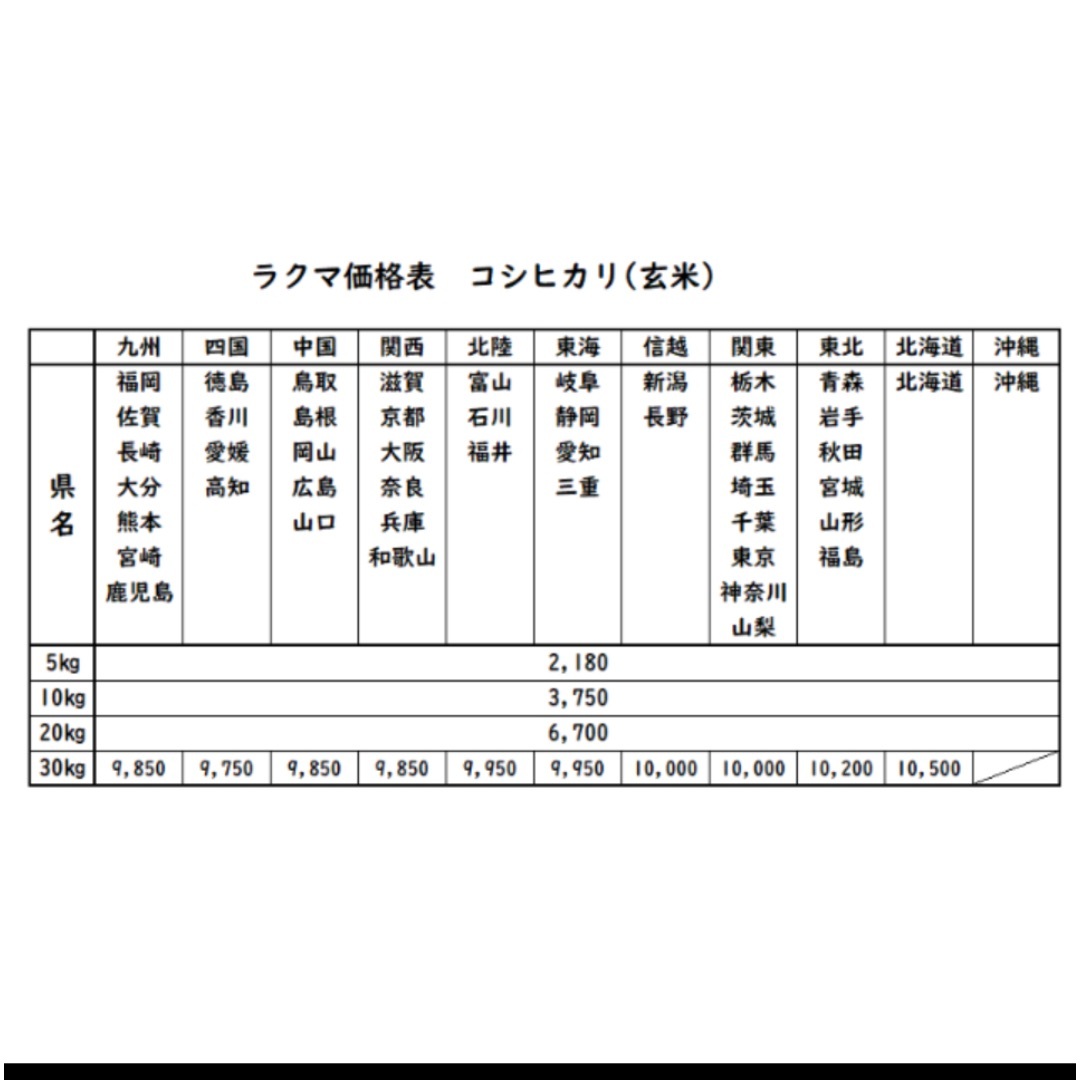 ラクマ価格表　コシヒカリ(玄米)

| | 九州 | 四国 | 中国 | 関西 | 北陸 | 東海 | 信越 | 関東 | 東北 | 北海道 | 沖縄 |
|---|---|---|---|---|---|---|---|---|---|---|---|
| 県名 | 福岡 佐賀 長崎 大分 熊本 宮崎 鹿児島 | 徳島 香川 愛媛 高知 | 鳥取 島根 岡山 広島 山口 | 滋賀 京都 大阪 奈良 兵庫 和歌山 | 富山 石川 福井 | 岐阜 静岡 愛知 三重 | 新潟 長野 | 栃木 茨城 群馬 埼玉 千葉 東京 神奈川 山梨 | 青森 岩手 秋田 宮城 山形 福島 | 北海道 | 沖縄 |
| 5kg | 2,180 | | | | | | | | | | |
| 10kg | 3,750 | | | | | | | | | | |
| 20kg | 6,700 | | | | | | | | | | |
| 30kg | 9,850 | 9,750 | 9,850 | 9,850 | 9,950 | 9,950 | 10,000 | 10,000 | 10,200 | 10,500 | |